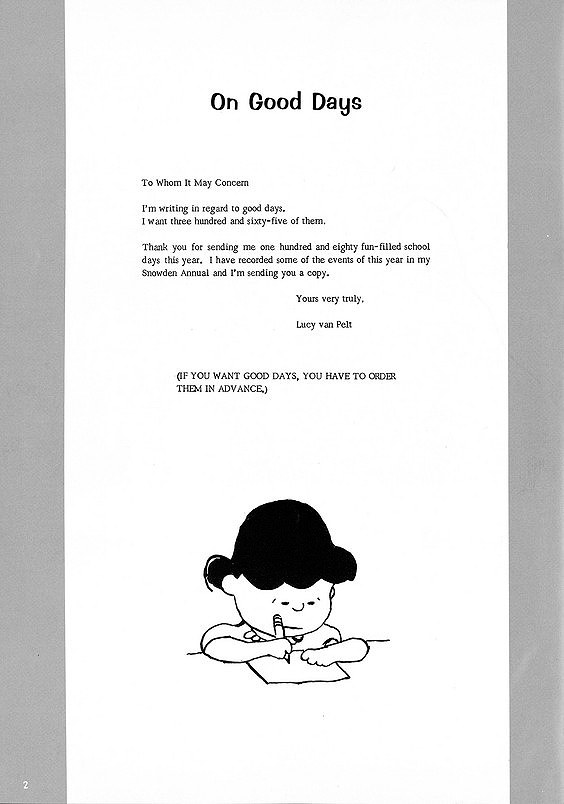 On Good Days

To Whom It May Concern

I'm writing in regard to good days.
I want three hundred and sixty-five of them.

Thank you for sending me one hundred and eighty fun-filled school days this year. I have recorded some of the events of this year in my Snowden Annual and I'm sending you a copy.

Yours very truly,

Lucy van Pelt

(IF YOU WANT GOOD DAYS, YOU HAVE TO ORDER THEM IN ADVANCE.)

2